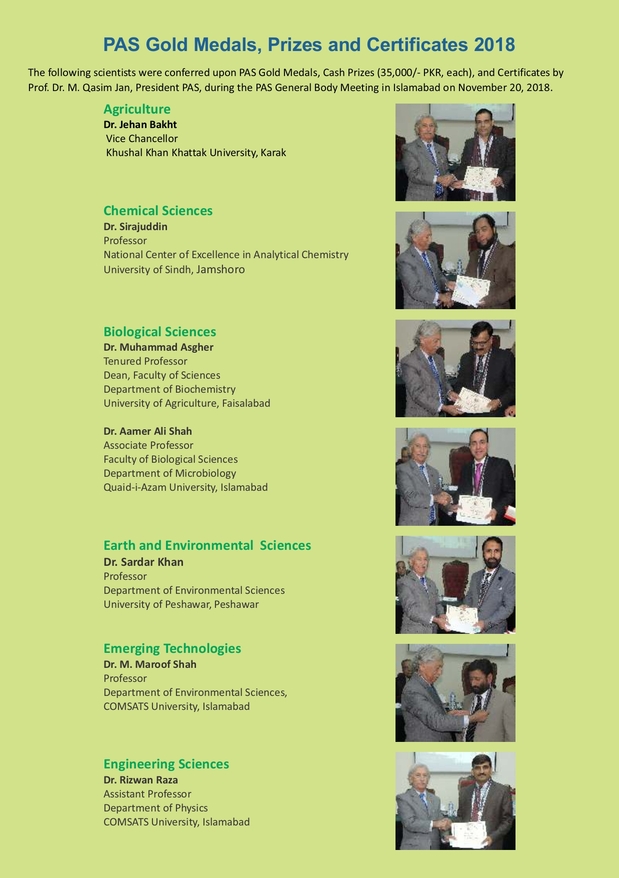 PAS Gold Medals, Prizes and Certificates 2018

The following scientists were conferred upon PAS Gold Medals, Cash Prizes (35,000/- PKR, each), and Certificates by Prof. Dr. M. Qasim Jan, President PAS, during the PAS General Body Meeting in Islamabad on November 20, 2018.

Agriculture
Dr. Jehan Bakht
Vice Chancellor
Khushal Khan Khattak University, Karak

Chemical Sciences
Dr. Sirajuddin
Professor
National Center of Excellence in Analytical Chemistry
University of Sindh, Jamshoro

Biological Sciences
Dr. Muhammad Asgher
Tenured Professor
Dean, Faculty of Sciences
Department of Biochemistry
University of Agriculture, Faisalabad

Dr. Aamer Ali Shah
Associate Professor
Faculty of Biological Sciences
Department of Microbiology
Quaid-i-Azam University, Islamabad

Earth and Environmental Sciences
Dr. Sardar Khan
Professor
Department of Environmental Sciences
University of Peshawar, Peshawar

Emerging Technologies
Dr. M. Maroof Shah
Professor
Department of Environmental Sciences,
COMSATS University, Islamabad

Engineering Sciences
Dr. Rizwan Raza
Assistant Professor
Department of Physics
COMSATS University, Islamabad